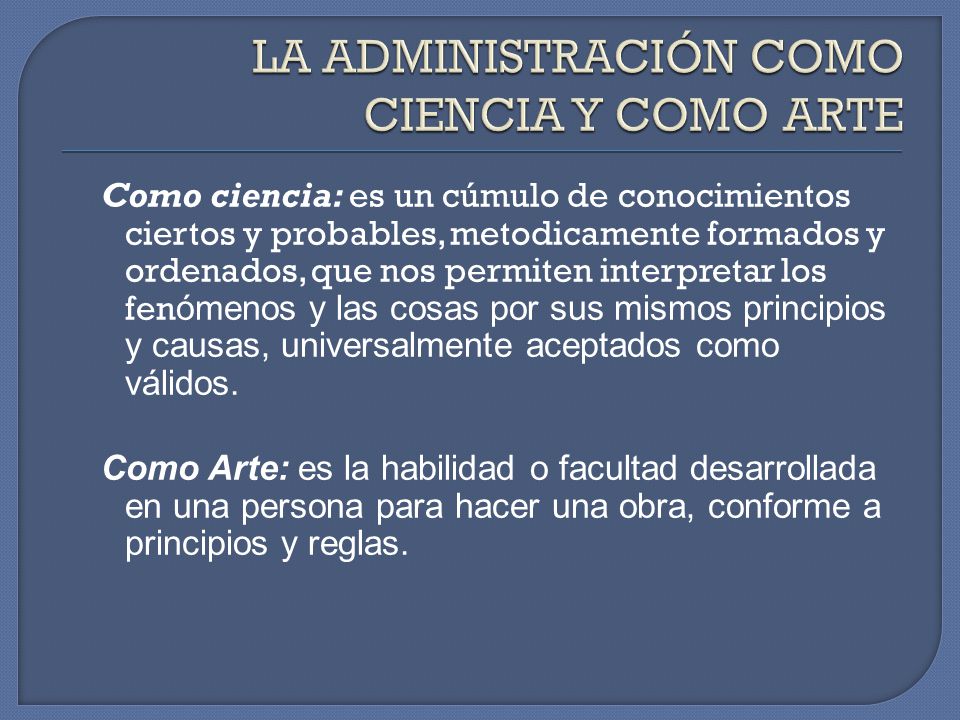 LA ADMINISTRACIÓN COMO CIENCIA Y COMO ARTE

Como ciencia: es un cúmulo de conocimientos ciertos y probables, metodicamente formados y ordenados, que nos permiten interpretar los fenómenos y las cosas por sus mismos principios y causas, universalmente aceptados como válidos.

Como Arte: es la habilidad o facultad desarrollada en una persona para hacer una obra, conforme a principios y reglas.